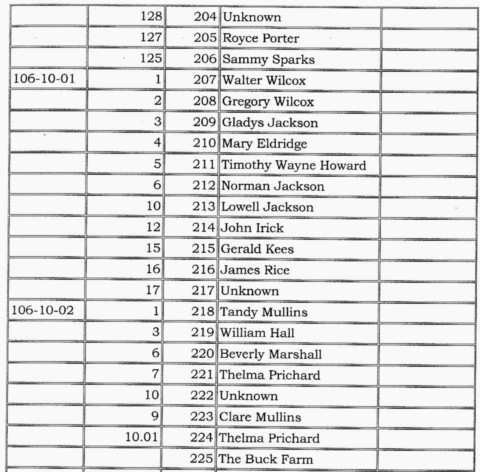 |  |  |  |  |  |
|---|---|---|---|---|
|  | 128 | 204 | Unknown |  |
|  | 127 | 205 | Royce Porter |  |
|  | 125 | 206 | Sammy Sparks |  |
| 106-10-01 | 1 | 207 | Walter Wilcox |  |
|  | 2 | 208 | Gregory Wilcox |  |
|  | 3 | 209 | Gladys Jackson |  |
|  | 4 | 210 | Mary Eldridge |  |
|  | 5 | 211 | Timothy Wayne Howard |  |
|  | 6 | 212 | Norman Jackson |  |
|  | 10 | 213 | Lowell Jackson |  |
|  | 12 | 214 | John Irick |  |
|  | 15 | 215 | Gerald Kees |  |
|  | 16 | 216 | James Rice |  |
|  | 17 | 217 | Unknown |  |
| 106-10-02 | 1 | 218 | Tandy Mullins |  |
|  | 3 | 219 | William Hall |  |
|  | 6 | 220 | Beverly Marshall |  |
|  | 7 | 221 | Thelma Prichard |  |
|  | 10 | 222 | Unknown |  |
|  | 9 | 223 | Clare Mullins |  |
|  | 10.01 | 224 | Thelma Prichard |  |
|  |  | 225 | The Buck Farm |  |